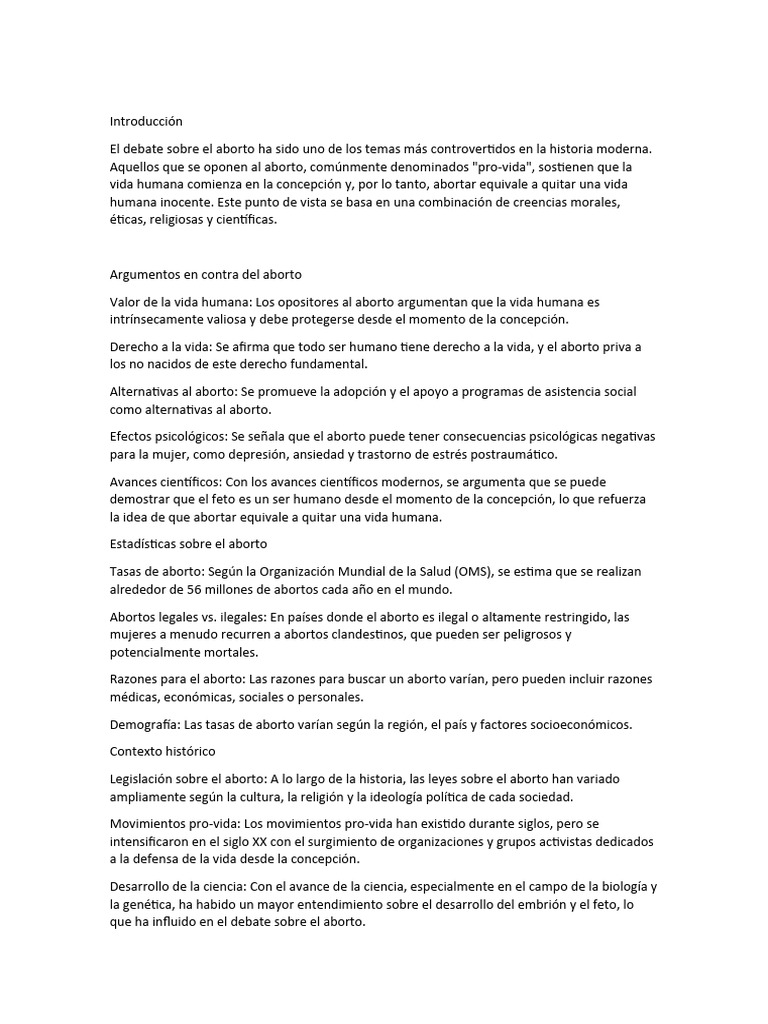 Introducción

El debate sobre el aborto ha sido uno de los temas más controvertidos en la historia moderna. Aquellos que se oponen al aborto, comúnmente denominados "pro-vida", sostienen que la vida humana comienza en la concepción y, por lo tanto, abortar equivale a quitar una vida humana inocente. Este punto de vista se basa en una combinación de creencias morales, éticas, religiosas y científicas.

Argumentos en contra del aborto

Valor de la vida humana: Los opositores al aborto argumentan que la vida humana es intrínsecamente valiosa y debe protegerse desde el momento de la concepción.

Derecho a la vida: Se afirma que todo ser humano tiene derecho a la vida, y el aborto priva a los no nacidos de este derecho fundamental.

Alternativas al aborto: Se promueve la adopción y el apoyo a programas de asistencia social como alternativas al aborto.

Efectos psicológicos: Se señala que el aborto puede tener consecuencias psicológicas negativas para la mujer, como depresión, ansiedad y trastorno de estrés postraumático.

Avances científicos: Con los avances científicos modernos, se argumenta que se puede demostrar que el feto es un ser humano desde el momento de la concepción, lo que refuerza la idea de que abortar equivale a quitar una vida humana.

Estadísticas sobre el aborto

Tasas de aborto: Según la Organización Mundial de la Salud (OMS), se estima que se realizan alrededor de 56 millones de abortos cada año en el mundo.

Abortos legales vs. ilegales: En países donde el aborto es ilegal o altamente restringido, las mujeres a menudo recurren a abortos clandestinos, que pueden ser peligrosos y potencialmente mortales.

Razones para el aborto: Las razones para buscar un aborto varían, pero pueden incluir razones médicas, económicas, sociales o personales.

Demografía: Las tasas de aborto varían según la región, el país y factores socioeconómicos.

Contexto histórico

Legislación sobre el aborto: A lo largo de la historia, las leyes sobre el aborto han variado ampliamente según la cultura, la religión y la ideología política de cada sociedad.

Movimientos pro-vida: Los movimientos pro-vida han existido durante siglos, pero se intensificaron en el siglo XX con el surgimiento de organizaciones y grupos activistas dedicados a la defensa de la vida desde la concepción.

Desarrollo de la ciencia: Con el avance de la ciencia, especialmente en el campo de la biología y la genética, ha habido un mayor entendimiento sobre el desarrollo del embrión y el feto, lo que ha influido en el debate sobre el aborto.